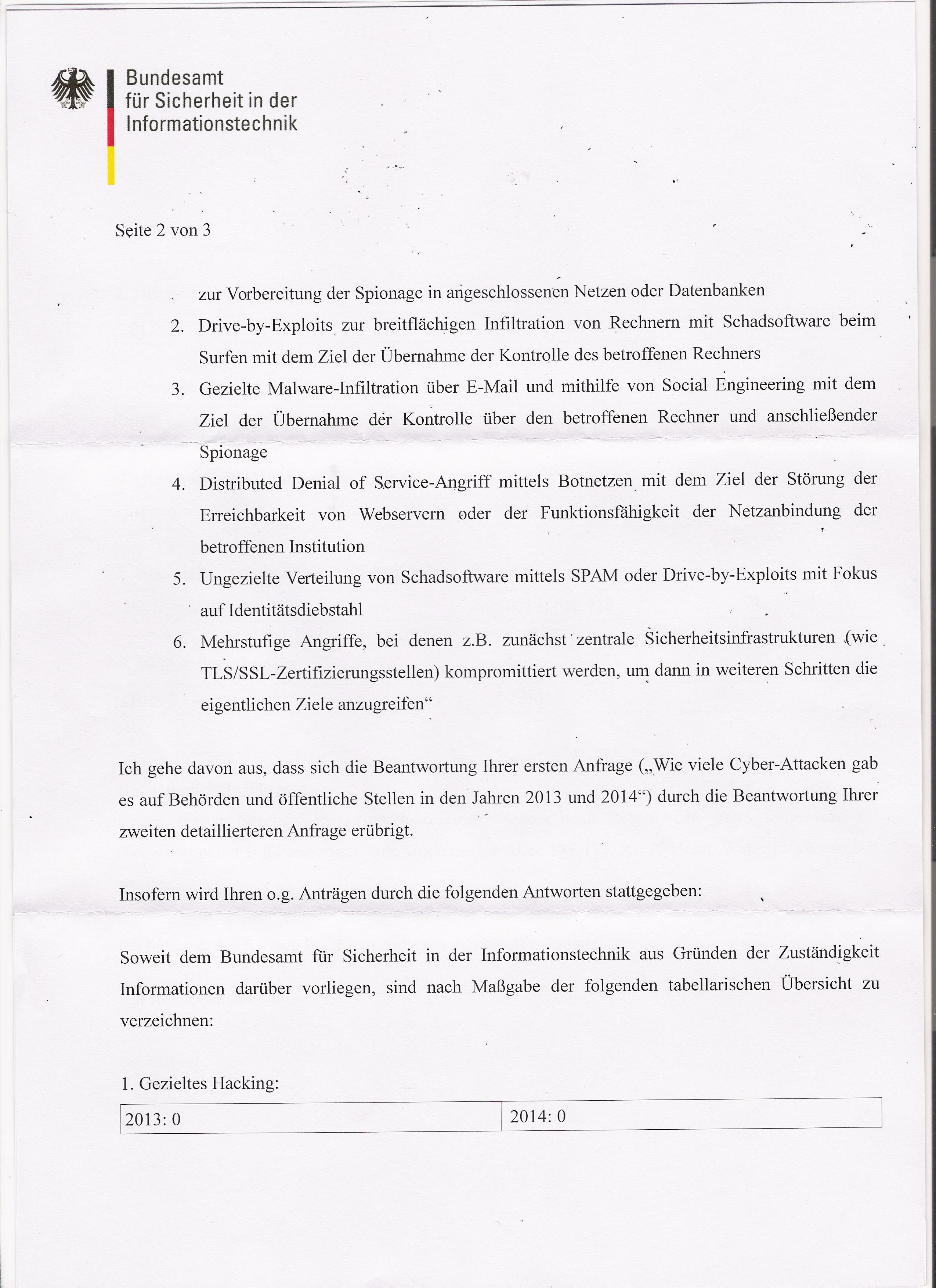 Bundesamt
für Sicherheit in der
Informationstechnik

Seite 2 von 3

zur Vorbereitung der Spionage in angeschlossenen Netzen oder Datenbanken

2. Drive-by-Exploits zur breitflächigen Infiltration von Rechnern mit Schadsoftware beim Surfen mit dem Ziel der Übernahme der Kontrolle des betroffenen Rechners

3. Gezielte Malware-Infiltration über E-Mail und mithilfe von Social Engineering mit dem Ziel der Übernahme der Kontrolle über den betroffenen Rechner und anschließender Spionage

4. Distributed Denial of Service-Angriff mittels Botnetzen mit dem Ziel der Störung der Erreichbarkeit von Webservern oder der Funktionsfähigkeit der Netzanbindung der betroffenen Institution

5. Ungezielte Verteilung von Schadsoftware mittels SPAM oder Drive-by-Exploits mit Fokus auf Identitätsdiebstahl

6. Mehrstufige Angriffe, bei denen z.B. zunächst zentrale Sicherheitsinfrastrukturen (wie TLS/SSL-Zertifizierungsstellen) kompromittiert werden, um dann in weiteren Schritten die eigentlichen Ziele anzugreifen“

Ich gehe davon aus, dass sich die Beantwortung Ihrer ersten Anfrage („Wie viele Cyber-Attacken gab es auf Behörden und öffentliche Stellen in den Jahren 2013 und 2014“) durch die Beantwortung Ihrer zweiten detaillierteren Anfrage erübrigt.

Insofern wird Ihren o.g. Anträgen durch die folgenden Antworten stattgegeben:

Soweit dem Bundesamt für Sicherheit in der Informationstechnik aus Gründen der Zuständigkeit Informationen darüber vorliegen, sind nach Maßgabe der folgenden tabellarischen Übersicht zu verzeichnen:

1. Gezieltes Hacking:

| 2013: 0 | 2014: 0 |
|---|---|